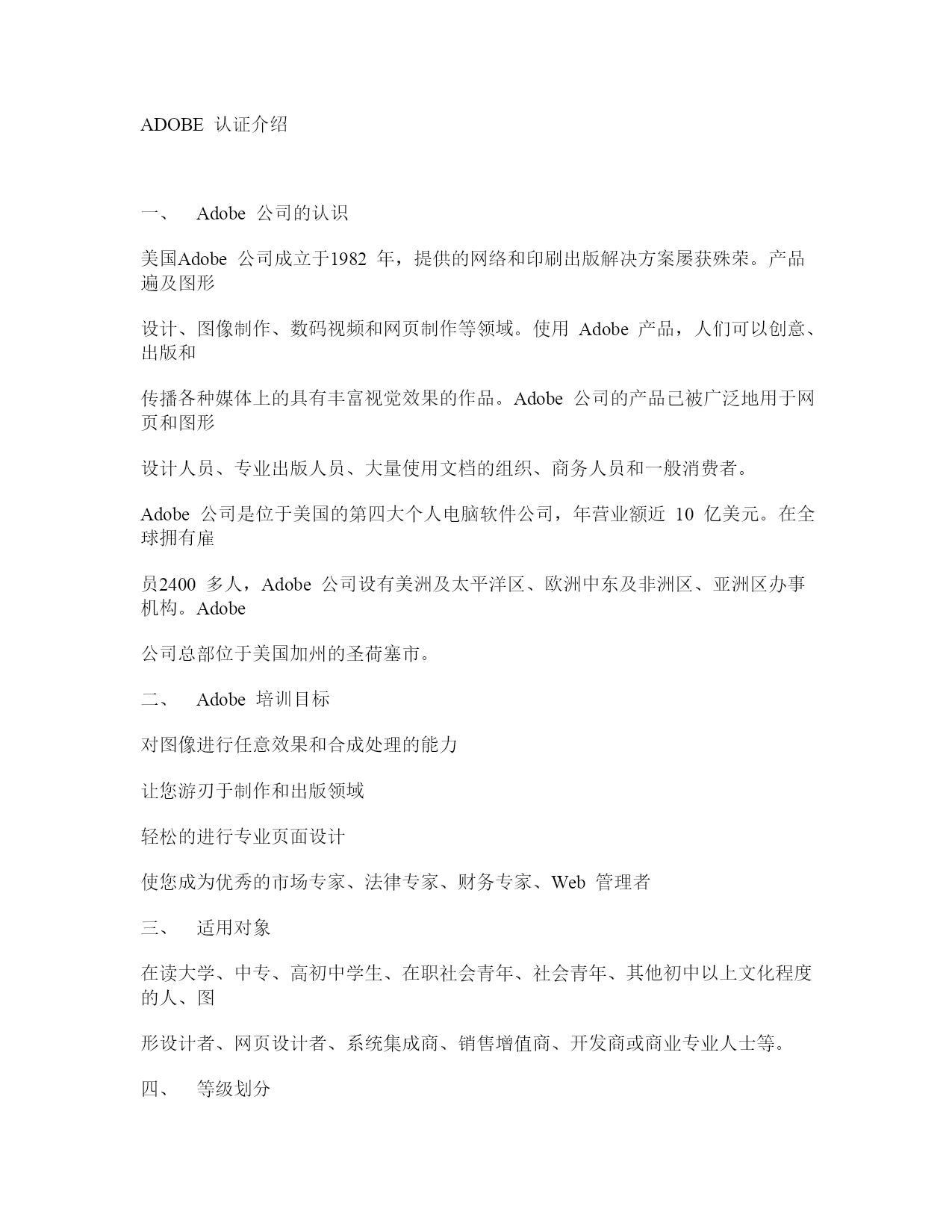 ADOBE 认证介绍

一、 Adobe 公司的认识

美国Adobe 公司成立于1982 年，提供的网络和印刷出版解决方案屡获殊荣。产品遍及图形

设计、图像制作、数码视频和网页制作等领域。使用 Adobe 产品，人们可以创意、出版和

传播各种媒体上的具有丰富视觉效果的作品。Adobe 公司的产品已被广泛地用于网页和图形

设计人员、专业出版人员、大量使用文档的组织、商务人员和一般消费者。

Adobe 公司是位于美国的第四大个人电脑软件公司，年营业额近 10 亿美元。在全球拥有雇

员2400 多人，Adobe 公司设有美洲及太平洋区、欧洲中东及非洲区、亚洲区办事机构。Adobe

公司总部位于美国加州的圣荷塞市。

二、 Adobe 培训目标

对图像进行任意效果和合成处理的能力

让您游刃于制作和出版领域

轻松的进行专业页面设计

使您成为优秀的市场专家、法律专家、财务专家、Web 管理者

三、 适用对象

在读大学、中专、高初中学生、在职社会青年、社会青年、其他初中以上文化程度的人、图

形设计者、网页设计者、系统集成商、销售增值商、开发商或商业专业人士等。

四、 等级划分